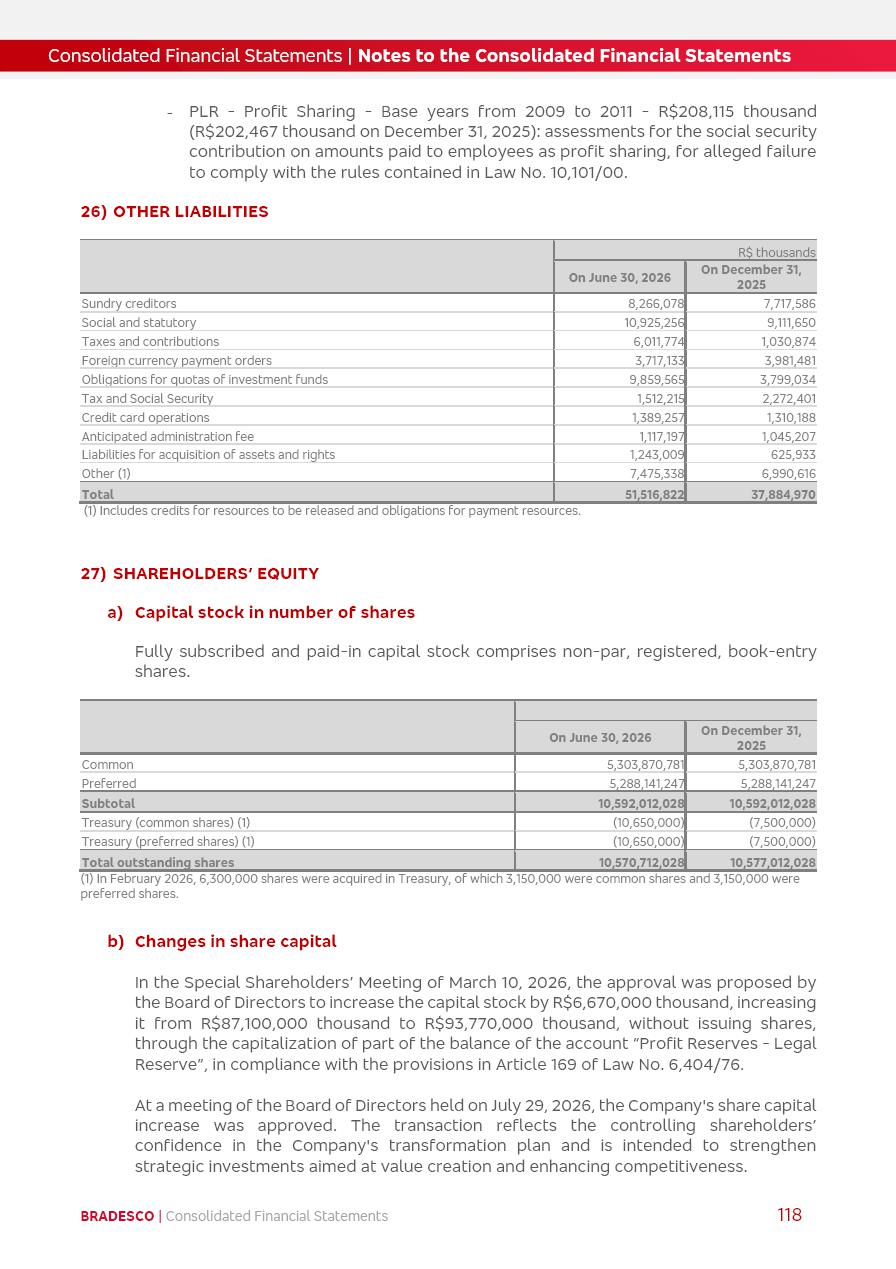 Consolidated Financial Statements | Notes to the Consolidated Financial Statements

- PLR - Profit Sharing - Base years from 2009 to 2011 - R$208,115 thousand (R$202,467 thousand on December 31, 2025): assessments for the social security contribution on amounts paid to employees as profit sharing, for alleged failure to comply with the rules contained in Law No. 10,101/00.

26) OTHER LIABILITIES

| | R$ thousands | |
|---|---|---|
| | On June 30, 2026 | On December 31, 2025 |
| Sundry creditors | 8,266,078 | 7,717,586 |
| Social and statutory | 10,925,256 | 9,111,650 |
| Taxes and contributions | 6,011,774 | 1,030,874 |
| Foreign currency payment orders | 3,717,133 | 3,981,481 |
| Obligations for quotas of investment funds | 9,859,565 | 3,799,034 |
| Tax and Social Security | 1,512,215 | 2,272,401 |
| Credit card operations | 1,389,257 | 1,310,188 |
| Anticipated administration fee | 1,117,197 | 1,045,207 |
| Liabilities for acquisition of assets and rights | 1,243,009 | 625,933 |
| Other (1) | 7,475,338 | 6,990,616 |
| Total | 51,516,822 | 37,884,970 |

(1) Includes credits for resources to be released and obligations for payment resources.

27) SHAREHOLDERS' EQUITY

a) Capital stock in number of shares

Fully subscribed and paid-in capital stock comprises non-par, registered, book-entry shares.

| | On June 30, 2026 | On December 31, 2025 |
|---|---|---|
| Common | 5,303,870,781 | 5,303,870,781 |
| Preferred | 5,288,141,247 | 5,288,141,247 |
| Subtotal | 10,592,012,028 | 10,592,012,028 |
| Treasury (common shares) (1) | (10,650,000) | (7,500,000) |
| Treasury (preferred shares) (1) | (10,650,000) | (7,500,000) |
| Total outstanding shares | 10,570,712,028 | 10,577,012,028 |

(1) In February 2026, 6,300,000 shares were acquired in Treasury, of which 3,150,000 were common shares and 3,150,000 were preferred shares.

b) Changes in share capital

In the Special Shareholders' Meeting of March 10, 2026, the approval was proposed by the Board of Directors to increase the capital stock by R$6,670,000 thousand, increasing it from R$87,100,000 thousand to R$93,770,000 thousand, without issuing shares, through the capitalization of part of the balance of the account "Profit Reserves - Legal Reserve", in compliance with the provisions in Article 169 of Law No. 6,404/76.

At a meeting of the Board of Directors held on July 29, 2026, the Company's share capital increase was approved. The transaction reflects the controlling shareholders' confidence in the Company's transformation plan and is intended to strengthen strategic investments aimed at value creation and enhancing competitiveness.

BRADESCO | Consolidated Financial Statements 118